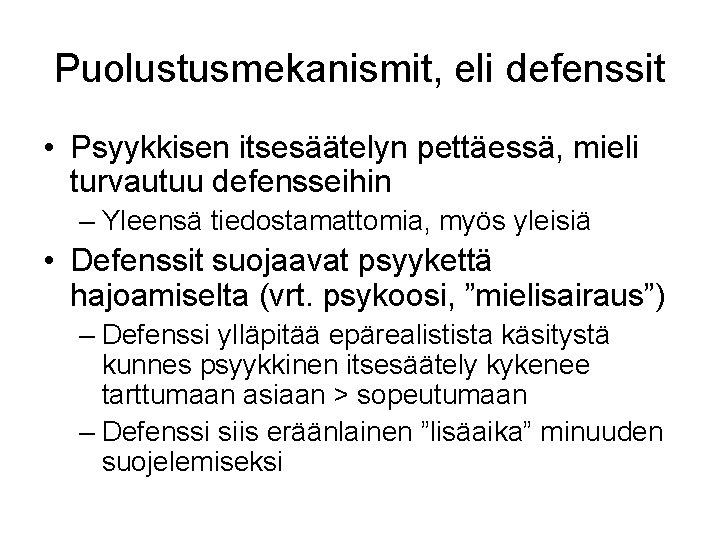 Puolustusmekanismit, eli defenssit

• Psyykkisen itsesäätelyn pettäessä, mieli turvautuu defensseihin
– Yleensä tiedostamattomia, myös yleisiä
• Defenssit suojaavat psyykettä hajoamiselta (vrt. psykoosi, ”mielisairaus”)
– Defenssi ylläpitää epärealistista käsitystä kunnes psyykkinen itsesäätely kykenee tarttumaan asiaan > sopeutumaan
– Defenssi siis eräänlainen ”lisäaika” minuuden suojelemiseksi